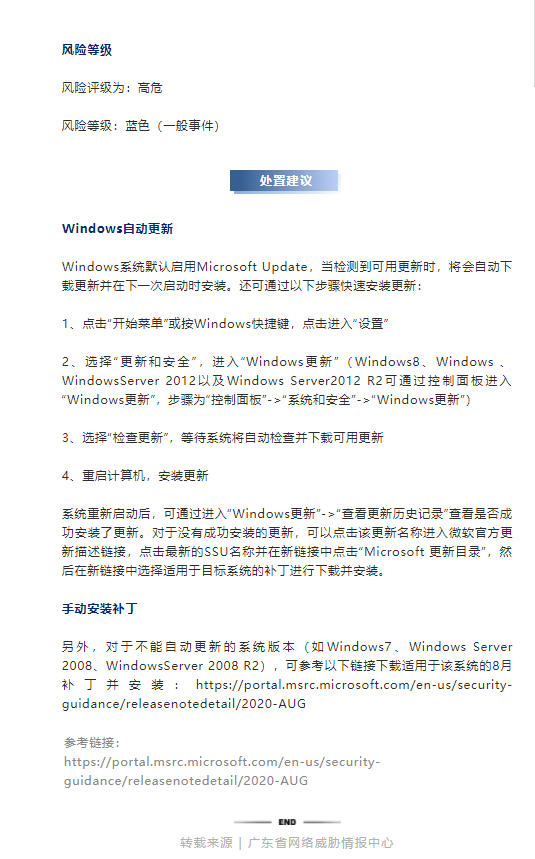 风险等级

风险评级为：高危

风险等级：蓝色（一般事件）

处置建议

Windows自动更新

Windows系统默认启用Microsoft Update，当检测到可用更新时，将会自动下载更新并在下一次启动时安装。还可通过以下步骤快速安装更新：

1、点击“开始菜单”或按Windows快捷键，点击进入“设置”

2、选择“更新和安全”，进入“Windows更新”（Windows8、Windows 、WindowsServer 2012以及Windows Server2012 R2可通过控制面板进入“Windows更新”，步骤为“控制面板”->“系统和安全”->“Windows更新”）

3、选择“检查更新”，等待系统将自动检查并下载可用更新

4、重启计算机，安装更新

系统重新启动后，可通过进入“Windows更新”->“查看更新历史记录”查看是否成功安装了更新。对于没有成功安装的更新，可以点击该更新名称进入微软官方更新描述链接，点击最新的SSU名称并在新链接中点击“Microsoft 更新目录”，然后在新链接中选择适用于目标系统的补丁进行下载并安装。

手动安装补丁

另外，对于不能自动更新的系统版本（如Windows7、Windows Server 2008、WindowsServer 2008 R2），可参考以下链接下载适用于该系统的8月补丁并安装：https://portal.msrc.microsoft.com/en-us/security-guidance/releasenotedetail/2020-AUG

参考链接：
https://portal.msrc.microsoft.com/en-us/security-guidance/releasenotedetail/2020-AUG

END

转载来源 | 广东省网络威胁情报中心